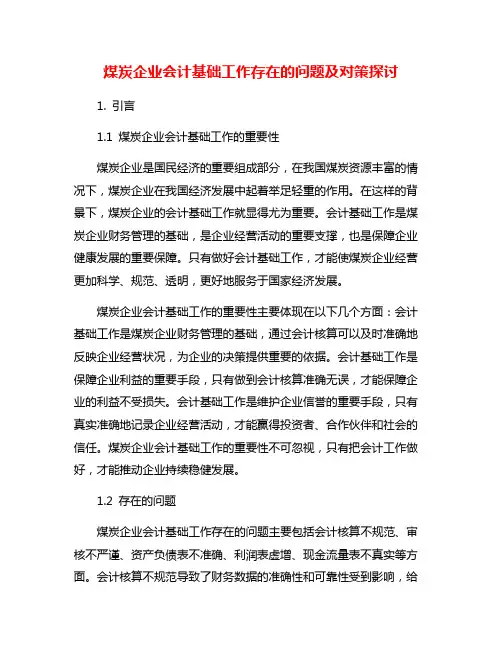 煤炭企业会计基础工作存在的问题及对策探讨

1. 引言

1.1 煤炭企业会计基础工作的重要性

煤炭企业是国民经济的重要组成部分，在我国煤炭资源丰富的情况下，煤炭企业在我国经济发展中起着举足轻重的作用。在这样的背景下，煤炭企业的会计基础工作就显得尤为重要。会计基础工作是煤炭企业财务管理的基础，是企业经营活动的重要支撑，也是保障企业健康发展的重要保障。只有做好会计基础工作，才能使煤炭企业经营更加科学、规范、透明，更好地服务于国家经济发展。

煤炭企业会计基础工作的重要性主要体现在以下几个方面：会计基础工作是煤炭企业财务管理的基础，通过会计核算可以及时准确地反映企业经营状况，为企业的决策提供重要的依据。会计基础工作是保障企业利益的重要手段，只有做到会计核算准确无误，才能保障企业的利益不受损失。会计基础工作是维护企业信誉的重要手段，只有真实准确地记录企业经营活动，才能赢得投资者、合作伙伴和社会的信任。煤炭企业会计基础工作的重要性不可忽视，只有把会计工作做好，才能推动企业持续稳健发展。

1.2 存在的问题

煤炭企业会计基础工作存在的问题主要包括会计核算不规范、审核不严谨、资产负债表不准确、利润表虚增、现金流量表不真实等方面。会计核算不规范导致了财务数据的准确性和可靠性受到影响，给